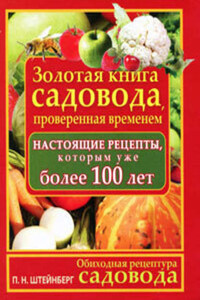 Золотая книга садовода, проверенная временем

НАСТОЯЩИЕ РЕЦЕПТЫ, которым уже более 100 лет

Обиходная рецептура садовода

П. Н. ШТЕЙНБЕРГ